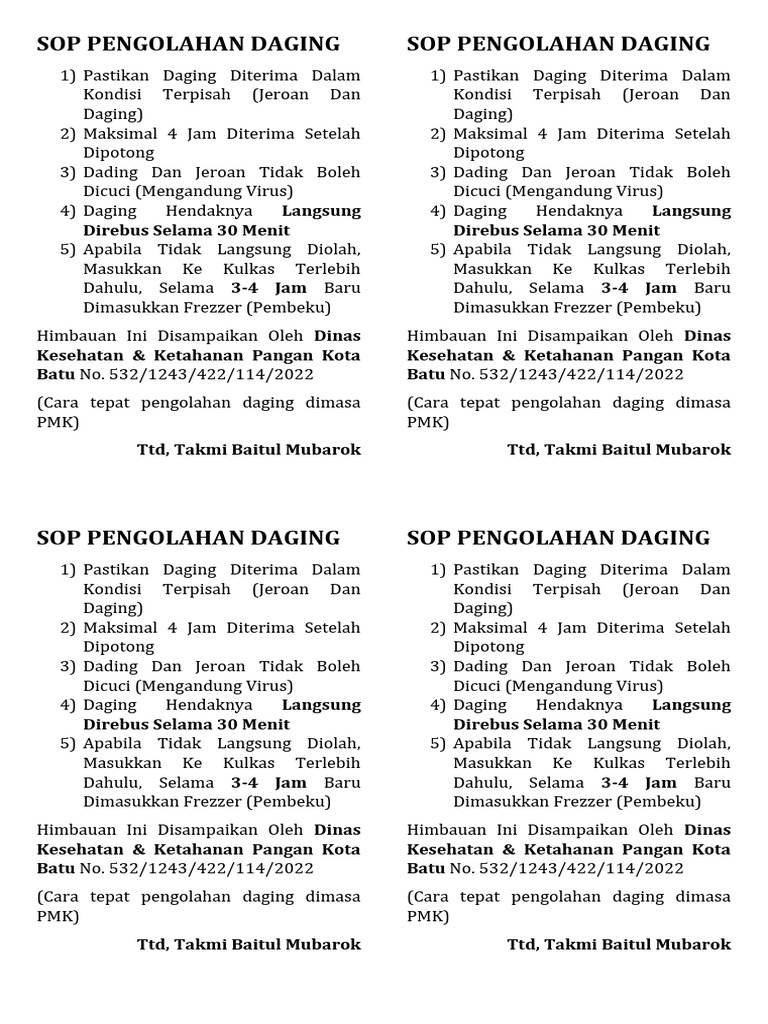 SOP PENGOLAHAN DAGING

1) Pastikan Daging Diterima Dalam Kondisi Terpisah (Jeroan Dan Daging)
2) Maksimal 4 Jam Diterima Setelah Dipotong
3) Dading Dan Jeroan Tidak Boleh Dicuci (Mengandung Virus)
4) Daging Hendaknya Langsung Direbus Selama 30 Menit
5) Apabila Tidak Langsung Diolah, Masukkan Ke Kulkas Terlebih Dahulu, Selama 3-4 Jam Baru Dimasukkan Frezzer (Pembeku)

Himbauan Ini Disampaikan Oleh Dinas Kesehatan & Ketahanan Pangan Kota Batu No. 532/1243/422/114/2022

(Cara tepat pengolahan daging dimasa PMK)

Ttd, Takmi Baitul Mubarok

SOP PENGOLAHAN DAGING

1) Pastikan Daging Diterima Dalam Kondisi Terpisah (Jeroan Dan Daging)
2) Maksimal 4 Jam Diterima Setelah Dipotong
3) Dading Dan Jeroan Tidak Boleh Dicuci (Mengandung Virus)
4) Daging Hendaknya Langsung Direbus Selama 30 Menit
5) Apabila Tidak Langsung Diolah, Masukkan Ke Kulkas Terlebih Dahulu, Selama 3-4 Jam Baru Dimasukkan Frezzer (Pembeku)

Himbauan Ini Disampaikan Oleh Dinas Kesehatan & Ketahanan Pangan Kota Batu No. 532/1243/422/114/2022

(Cara tepat pengolahan daging dimasa PMK)

Ttd, Takmi Baitul Mubarok

SOP PENGOLAHAN DAGING

1) Pastikan Daging Diterima Dalam Kondisi Terpisah (Jeroan Dan Daging)
2) Maksimal 4 Jam Diterima Setelah Dipotong
3) Dading Dan Jeroan Tidak Boleh Dicuci (Mengandung Virus)
4) Daging Hendaknya Langsung Direbus Selama 30 Menit
5) Apabila Tidak Langsung Diolah, Masukkan Ke Kulkas Terlebih Dahulu, Selama 3-4 Jam Baru Dimasukkan Frezzer (Pembeku)

Himbauan Ini Disampaikan Oleh Dinas Kesehatan & Ketahanan Pangan Kota Batu No. 532/1243/422/114/2022

(Cara tepat pengolahan daging dimasa PMK)

Ttd, Takmi Baitul Mubarok

SOP PENGOLAHAN DAGING

1) Pastikan Daging Diterima Dalam Kondisi Terpisah (Jeroan Dan Daging)
2) Maksimal 4 Jam Diterima Setelah Dipotong
3) Dading Dan Jeroan Tidak Boleh Dicuci (Mengandung Virus)
4) Daging Hendaknya Langsung Direbus Selama 30 Menit
5) Apabila Tidak Langsung Diolah, Masukkan Ke Kulkas Terlebih Dahulu, Selama 3-4 Jam Baru Dimasukkan Frezzer (Pembeku)

Himbauan Ini Disampaikan Oleh Dinas Kesehatan & Ketahanan Pangan Kota Batu No. 532/1243/422/114/2022

(Cara tepat pengolahan daging dimasa PMK)

Ttd, Takmi Baitul Mubarok